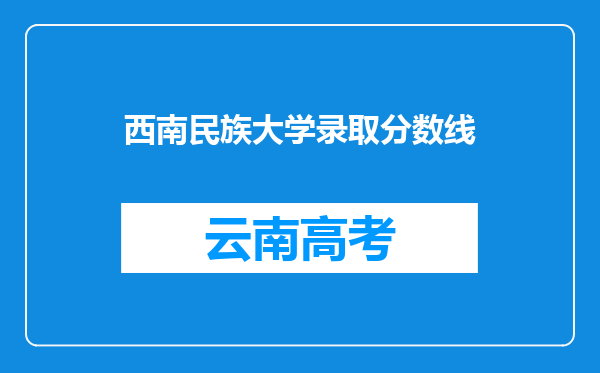 西南民族大学录取分数线

云南高考